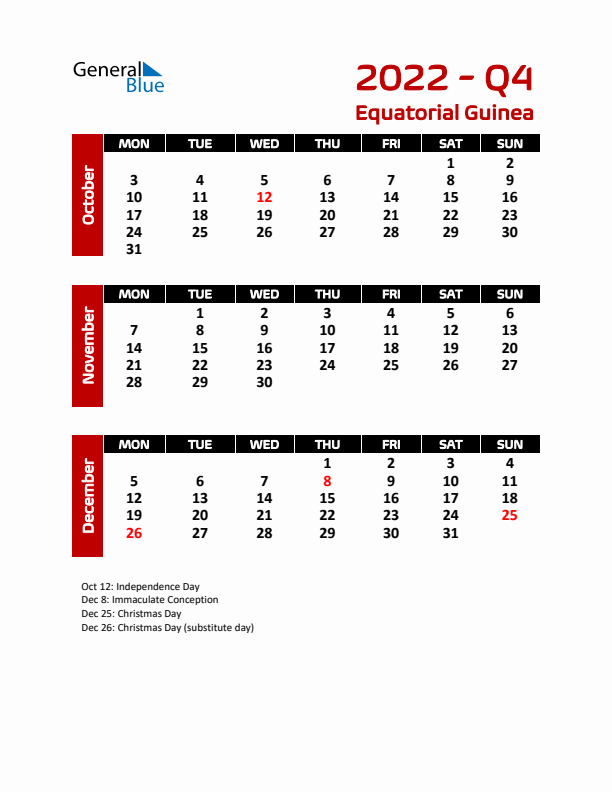 General Blue

2022 - Q4
Equatorial Guinea

October

| MON | TUE | WED | THU | FRI | SAT | SUN |
|---|---|---|---|---|---|---|
| | | | | | 1 | 2 |
| 3 | 4 | 5 | 6 | 7 | 8 | 9 |
| 10 | 11 | 12 | 13 | 14 | 15 | 16 |
| 17 | 18 | 19 | 20 | 21 | 22 | 23 |
| 24 | 25 | 26 | 27 | 28 | 29 | 30 |
| 31 | | | | | | |

November

| MON | TUE | WED | THU | FRI | SAT | SUN |
|---|---|---|---|---|---|---|
| | 1 | 2 | 3 | 4 | 5 | 6 |
| 7 | 8 | 9 | 10 | 11 | 12 | 13 |
| 14 | 15 | 16 | 17 | 18 | 19 | 20 |
| 21 | 22 | 23 | 24 | 25 | 26 | 27 |
| 28 | 29 | 30 | | | | |

December

| MON | TUE | WED | THU | FRI | SAT | SUN |
|---|---|---|---|---|---|---|
| | | | 1 | 2 | 3 | 4 |
| 5 | 6 | 7 | 8 | 9 | 10 | 11 |
| 12 | 13 | 14 | 15 | 16 | 17 | 18 |
| 19 | 20 | 21 | 22 | 23 | 24 | 25 |
| 26 | 27 | 28 | 29 | 30 | 31 | |

Oct 12: Independence Day
Dec 8: Immaculate Conception
Dec 25: Christmas Day
Dec 26: Christmas Day (substitute day)